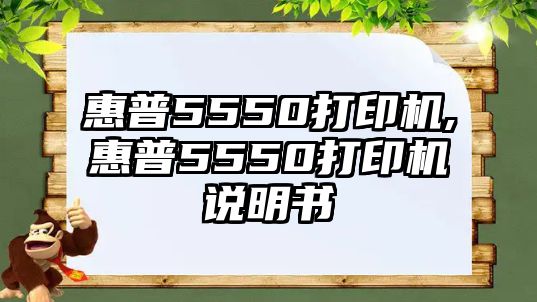 惠普5550打印机，惠普5550打印机说明书